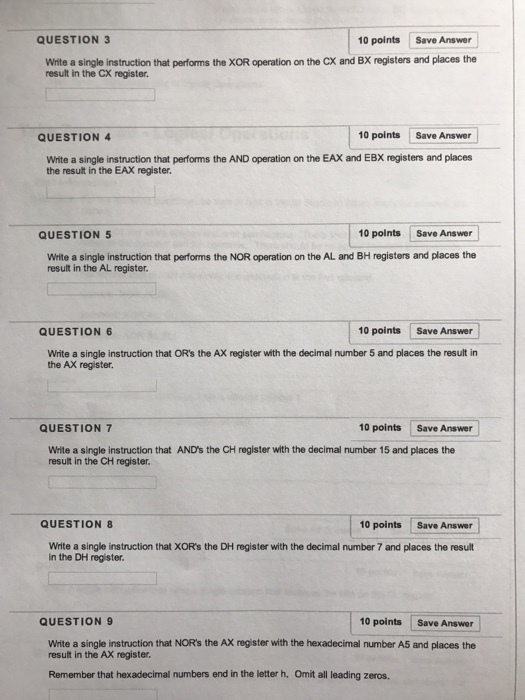 QUESTION 3

10 points Save Answer

Write a single instruction that performs the XOR operation on the CX and BX registers and places the result in the CX register.

QUESTION 4

10 points Save Answer

Write a single instruction that performs the AND operation on the EAX and EBX registers and places the result in the EAX register.

QUESTION 5

10 points Save Answer

Write a single instruction that performs the NOR operation on the AL and BH registers and places the result in the AL register.

QUESTION 6

10 points Save Answer

Write a single instruction that OR's the AX register with the decimal number 5 and places the result in the AX register.

QUESTION 7

10 points Save Answer

Write a single instruction that AND's the CH register with the decimal number 15 and places the result in the CH register.

QUESTION 8

10 points Save Answer

Write a single instruction that XOR's the DH register with the decimal number 7 and places the result in the DH register.

QUESTION 9

10 points Save Answer

Write a single instruction that NOR's the AX register with the hexadecimal number A5 and places the result in the AX register.

Remember that hexadecimal numbers end in the letter h. Omit all leading zeros.